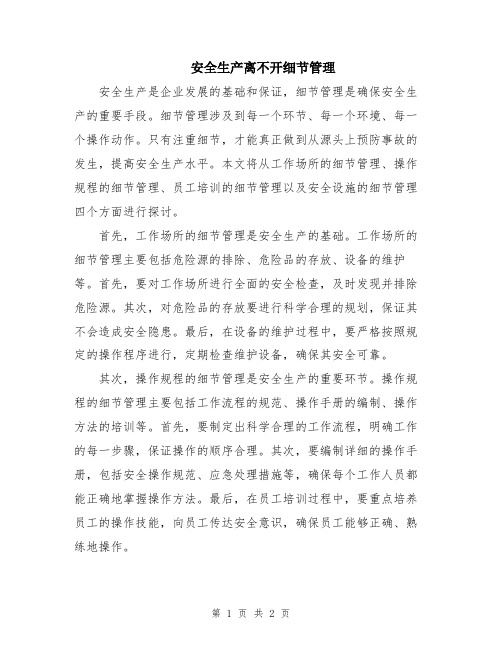 安全生产离不开细节管理

安全生产是企业发展的基础和保证，细节管理是确保安全生产的重要手段。细节管理涉及到每一个环节、每一个环境、每一个操作动作。只有注重细节，才能真正做到从源头上预防事故的发生，提高安全生产水平。本文将从工作场所的细节管理、操作规程的细节管理、员工培训的细节管理以及安全设施的细节管理四个方面进行探讨。

首先，工作场所的细节管理是安全生产的基础。工作场所的细节管理主要包括危险源的排除、危险品的存放、设备的维护等。首先，要对工作场所进行全面的安全检查，及时发现并排除危险源。其次，对危险品的存放要进行科学合理的规划，保证其不会造成安全隐患。最后，在设备的维护过程中，要严格按照规定的操作程序进行，定期检查维护设备，确保其安全可靠。

其次，操作规程的细节管理是安全生产的重要环节。操作规程的细节管理主要包括工作流程的规范、操作手册的编制、操作方法的培训等。首先，要制定出科学合理的工作流程，明确工作的每一步骤，保证操作的顺序合理。其次，要编制详细的操作手册，包括安全操作规范、应急处理措施等，确保每个工作人员都能正确地掌握操作方法。最后，在员工培训过程中，要重点培养员工的操作技能，向员工传达安全意识，确保员工能够正确、熟练地操作。

第 1 页 共 2 页